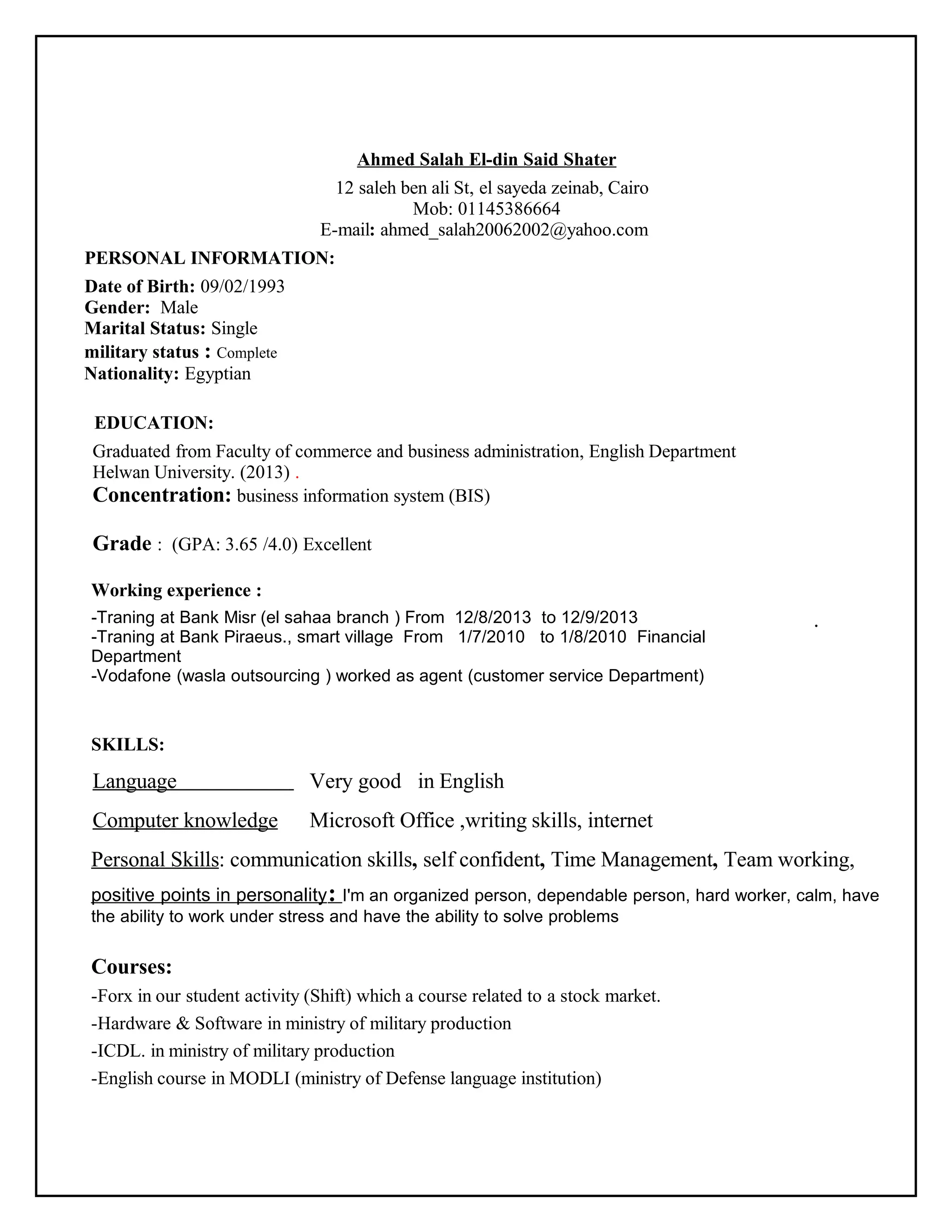 Ahmed Salah El-din Said Shater
12 saleh ben ali St, el sayeda zeinab, Cairo
Mob: 01145386664
E-mail: ahmed_salah20062002@yahoo.com

PERSONAL INFORMATION:
Date of Birth: 09/02/1993
Gender: Male
Marital Status: Single
military status : Complete
Nationality: Egyptian

EDUCATION:
Graduated from Faculty of commerce and business administration, English Department Helwan University. (2013) .
Concentration: business information system (BIS)

Grade : (GPA: 3.65 /4.0) Excellent

Working experience :
-Traning at Bank Misr (el sahaa branch ) From 12/8/2013 to 12/9/2013 .
-Traning at Bank Piraeus., smart village From 1/7/2010 to 1/8/2010 Financial Department
-Vodafone (wasla outsourcing ) worked as agent (customer service Department)

SKILLS:
Language Very good in English
Computer knowledge Microsoft Office ,writing skills, internet
Personal Skills: communication skills, self confident, Time Management, Team working,
positive points in personality: I'm an organized person, dependable person, hard worker, calm, have the ability to work under stress and have the ability to solve problems

Courses:
-Forx in our student activity (Shift) which a course related to a stock market.
-Hardware & Software in ministry of military production
-ICDL. in ministry of military production
-English course in MODLI (ministry of Defense language institution)